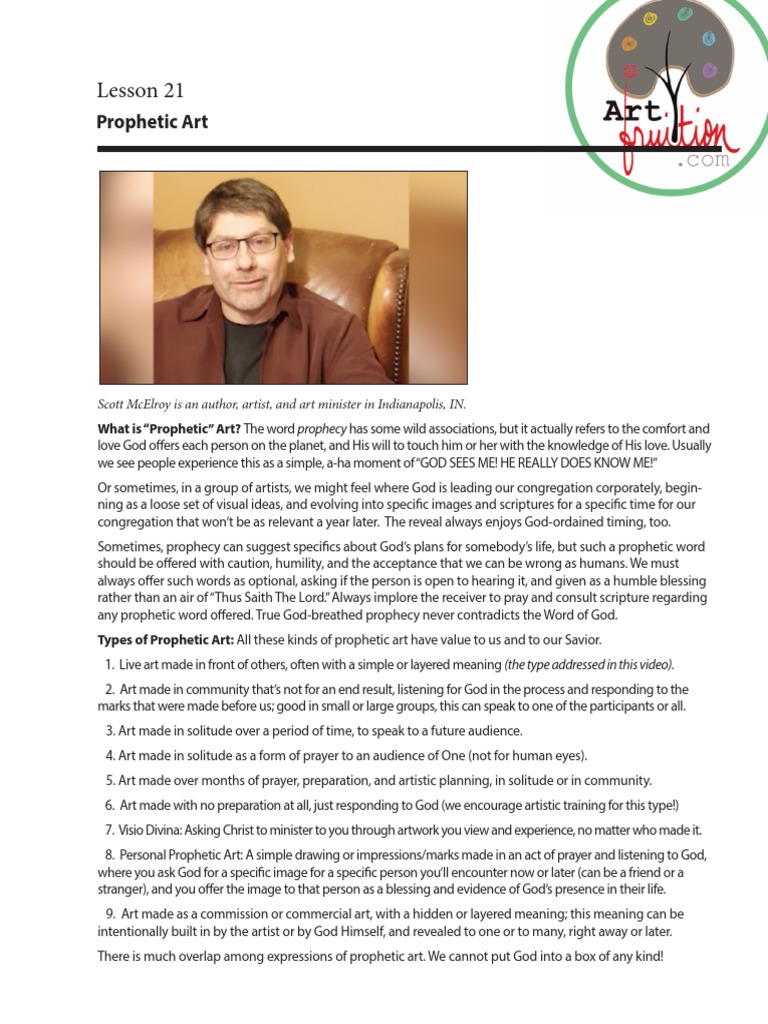 Lesson 21

Prophetic Art

Art fruition .com

Scott McElroy is an author, artist, and art minister in Indianapolis, IN.

What is "Prophetic" Art? The word prophecy has some wild associations, but it actually refers to the comfort and love God offers each person on the planet, and His will to touch him or her with the knowledge of His love. Usually we see people experience this as a simple, a-ha moment of "GOD SEES ME! HE REALLY DOES KNOW ME!"

Or sometimes, in a group of artists, we might feel where God is leading our congregation corporately, beginning as a loose set of visual ideas, and evolving into specific images and scriptures for a specific time for our congregation that won't be as relevant a year later. The reveal always enjoys God-ordained timing, too.

Sometimes, prophecy can suggest specifics about God's plans for somebody's life, but such a prophetic word should be offered with caution, humility, and the acceptance that we can be wrong as humans. We must always offer such words as optional, asking if the person is open to hearing it, and given as a humble blessing rather than an air of "Thus Saith The Lord." Always implore the receiver to pray and consult scripture regarding any prophetic word offered. True God-breathed prophecy never contradicts the Word of God.

Types of Prophetic Art: All these kinds of prophetic art have value to us and to our Savior.

1. Live art made in front of others, often with a simple or layered meaning (the type addressed in this video).

2. Art made in community that's not for an end result, listening for God in the process and responding to the marks that were made before us; good in small or large groups, this can speak to one of the participants or all.

3. Art made in solitude over a period of time, to speak to a future audience.

4. Art made in solitude as a form of prayer to an audience of One (not for human eyes).

5. Art made over months of prayer, preparation, and artistic planning, in solitude or in community.

6. Art made with no preparation at all, just responding to God (we encourage artistic training for this type!)

7. Visio Divina: Asking Christ to minister to you through artwork you view and experience, no matter who made it.

8. Personal Prophetic Art: A simple drawing or impressions/marks made in an act of prayer and listening to God, where you ask God for a specific image for a specific person you'll encounter now or later (can be a friend or a stranger), and you offer the image to that person as a blessing and evidence of God's presence in their life.

9. Art made as a commission or commercial art, with a hidden or layered meaning; this meaning can be intentionally built in by the artist or by God Himself, and revealed to one or to many, right away or later.

There is much overlap among expressions of prophetic art. We cannot put God into a box of any kind!